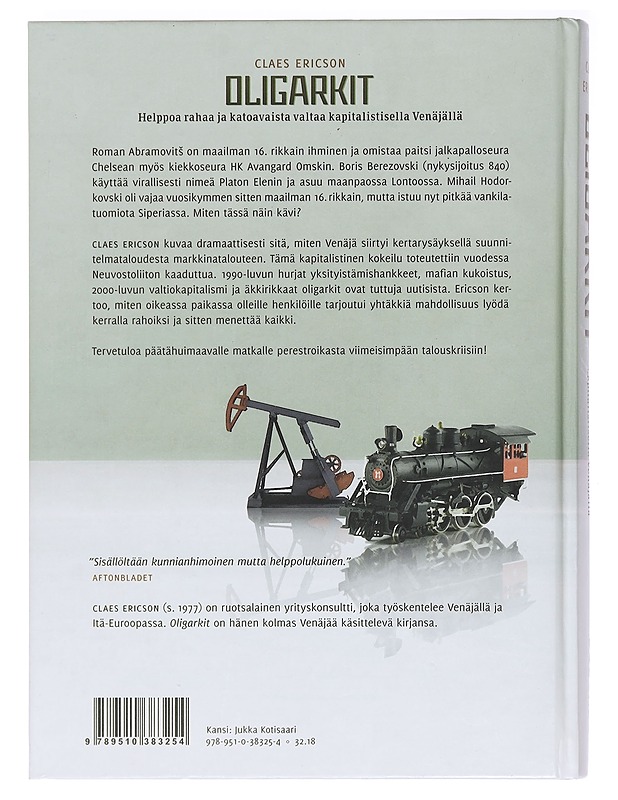 CLAES ERICSON

OLIGARKIT

Helppoa rahaa ja katoavaista valtaa kapitalistisella Venäjällä

Roman Abramovitš on maailman 16. rikkain ihminen ja omistaa paitsi jalkapalloseura Chelsean myös kiekkoseura HK Avangard Omskin. Boris Berezovski (nykysijoitus 840) käyttää virallisesti nimeä Platon Elenin ja asuu maanpaossa Lontoossa. Mihail Hodorkovski oli vajaa vuosikymmen sitten maailman 16. rikkain, mutta istuu nyt pitkää vankilatuomiota Siperiassa. Miten tässä näin kävi?

CLAES ERICSON kuvaa dramaattisesti sitä, miten Venäjä siirtyi kertarysäyksellä suunnitelmataloudesta markkinatalouteen. Tämä kapitalistinen kokeilu toteutettiin vuodessa Neuvostoliiton kaaduttua. 1990-luvun hurjat yksityistämishankkeet, mafian kukoistus, 2000-luvun valtiokapitalismi ja äkkirikkaat oligarkit ovat tuttuja uutisista. Ericson kertoo, miten oikeassa paikassa olleille henkilöille tarjoutui yhtäkkiä mahdollisuus lyödä kerralla rahoiksi ja sitten menettää kaikki.

Tervetuloa päätähuimaavalle matkalle perestroikasta viimeisimpään talouskriisiin!

"Sisällöltään kunnianhimoinen mutta helppolukuinen."
AFTONBLADET

CLAES ERICSON (s. 1977) on ruotsalainen yrityskonsultti, joka työskentelee Venäjällä ja Itä-Euroopassa. Oligarkit on hänen kolmas Venäjää käsittelevä kirjansa.

9 789510 383254

Kansi: Jukka Kotisaari
978-951-0-38325-4 ◦ 32.18